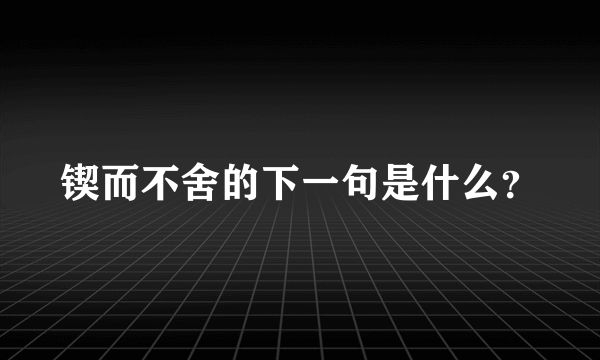 锲而不舍的下一句是什么？